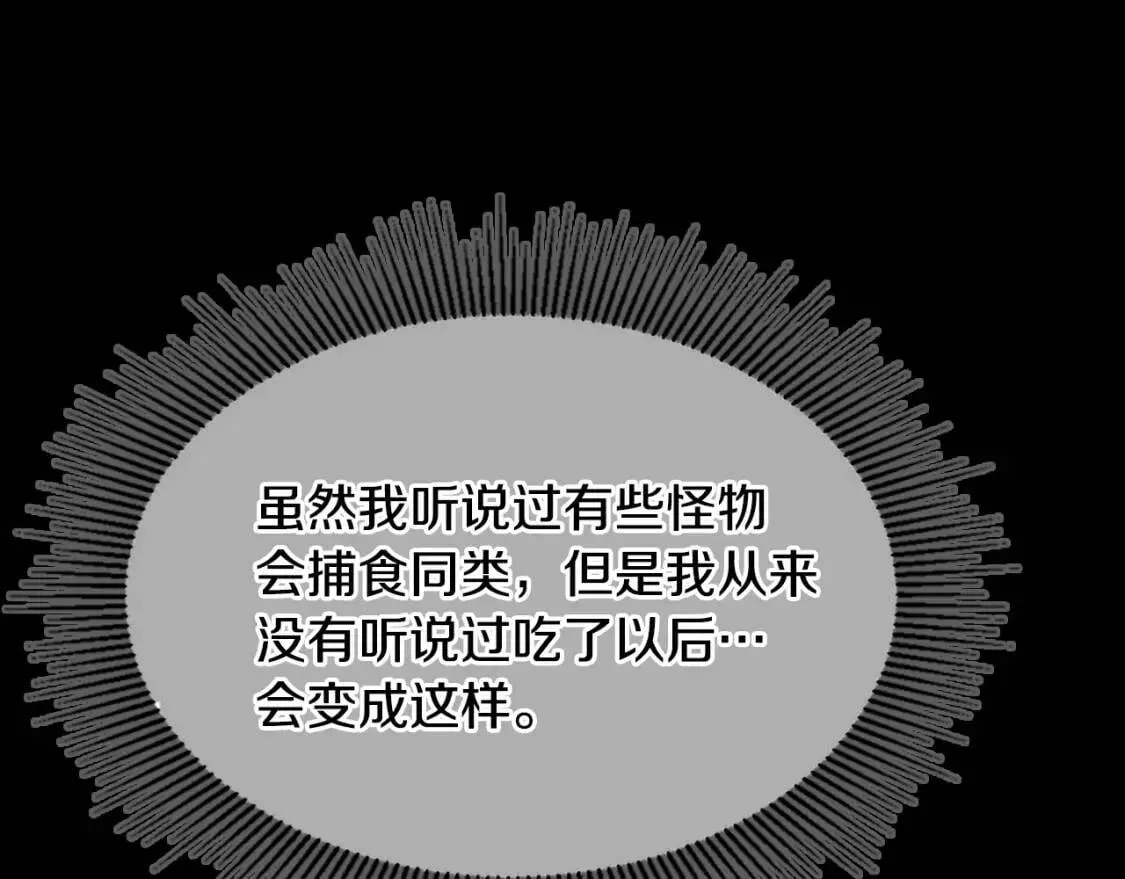 虽然我听说过有些怪物会捕食同类，但是我从来没有听说过吃了以后…会变成这样。